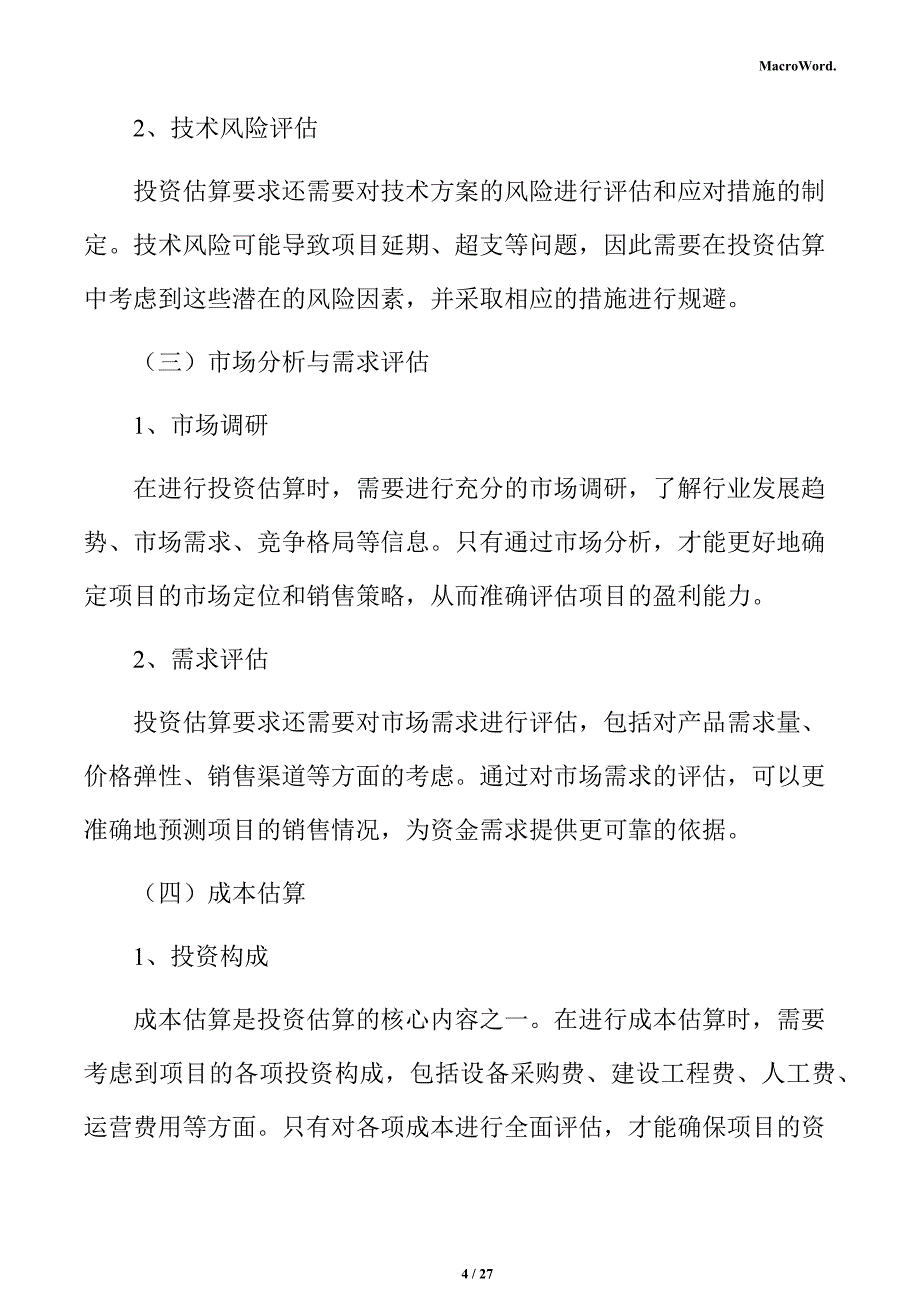 MacroWord.

2、技术风险评估

投资估算要求还需要对技术方案的风险进行评估和应对措施的制定。技术风险可能导致项目延期、超支等问题，因此需要在投资估算中考虑到这些潜在的风险因素，并采取相应的措施进行规避。

（三）市场分析与需求评估

1、市场调研

在进行投资估算时，需要进行充分的市场调研，了解行业发展趋势、市场需求、竞争格局等信息。只有通过市场分析，才能更好地确定项目的市场定位和销售策略，从而准确评估项目的盈利能力。

2、需求评估

投资估算要求还需要对市场需求进行评估，包括对产品需求量、价格弹性、销售渠道等方面的考虑。通过对市场需求的评估，可以更准确地预测项目的销售情况，为资金需求提供更可靠的依据。

（四）成本估算

1、投资构成

成本估算是投资估算的核心内容之一。在进行成本估算时，需要考虑到项目的各项投资构成，包括设备采购费、建设工程费、人工费、运营费用等方面。只有对各项成本进行全面评估，才能确保项目的资

4 / 27